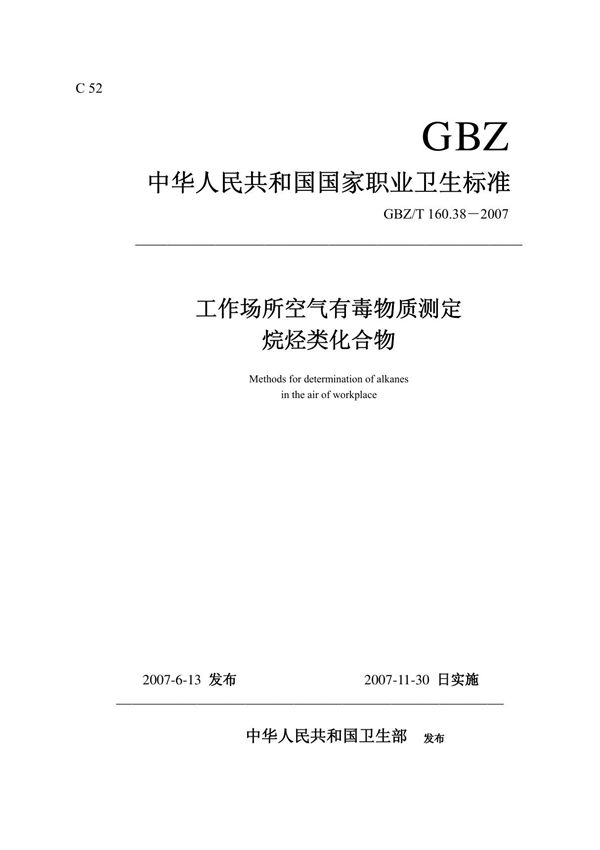 C 52

GBZ

中华人民共和国国家职业卫生标准

GBZ/T 160.38－2007

工作场所空气有毒物质测定
烷烃类化合物

Methods for determination of alkanes
in the air of workplace

2007-6-13 发布

2007-11-30 日实施

中华人民共和国卫生部 发布